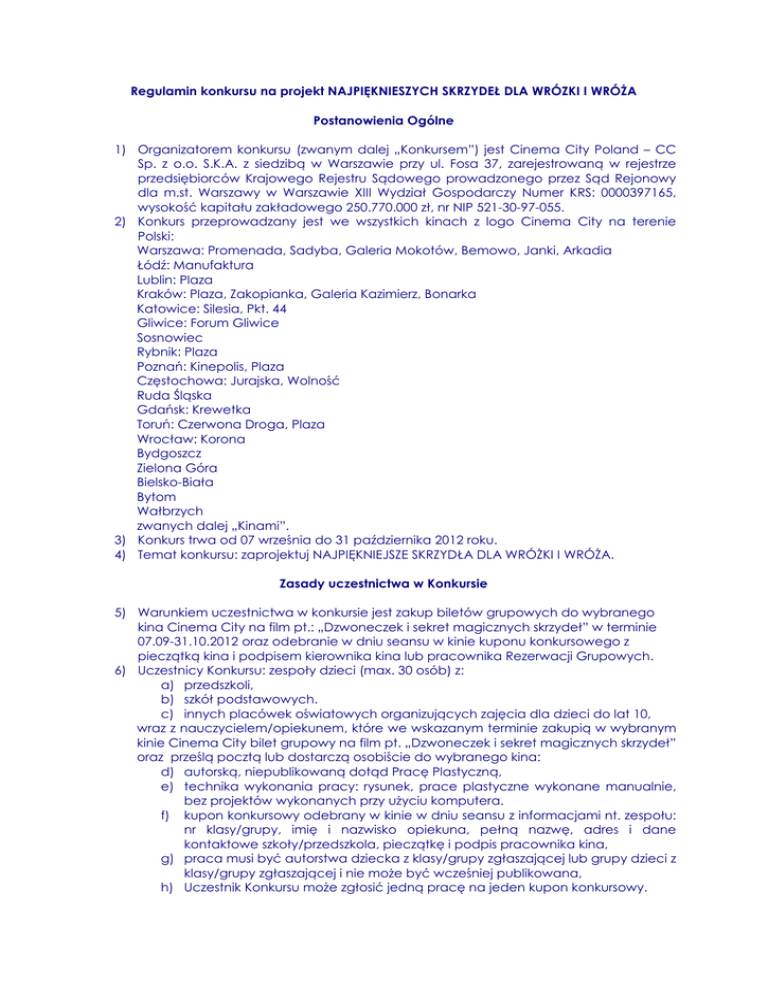 Regulamin konkursu na projekt NAJPIĘKNIESZYCH SKRZYDEŁ DLA WRÓŻKI I WRÓŻA

Postanowienia Ogólne

1) Organizatorem konkursu (zwanym dalej „Konkursem") jest Cinema City Poland – CC Sp. z o.o. S.K.A. z siedzibą w Warszawie przy ul. Fosa 37, zarejestrowaną w rejestrze przedsiębiorców Krajowego Rejestru Sądowego prowadzonego przez Sąd Rejonowy dla m.st. Warszawy w Warszawie XIII Wydział Gospodarczy Numer KRS: 0000397165, wysokość kapitału zakładowego 250.770.000 zł, nr NIP 521-30-97-055.
2) Konkurs przeprowadzany jest we wszystkich kinach z logo Cinema City na terenie Polski:
Warszawa: Promenada, Sadyba, Galeria Mokotów, Bemowo, Janki, Arkadia
Łódź: Manufaktura
Lublin: Plaza
Kraków: Plaza, Zakopianka, Galeria Kazimierz, Bonarka
Katowice: Silesia, Pkt. 44
Gliwice: Forum Gliwice
Sosnowiec
Rybnik: Plaza
Poznań: Kinepolis, Plaza
Częstochowa: Jurajska, Wolność
Ruda Śląska
Gdańsk: Krewetka
Toruń: Czerwona Droga, Plaza
Wrocław: Korona
Bydgoszcz
Zielona Góra
Bielsko-Biała
Bytom
Wałbrzych
zwanych dalej „Kinami".
3) Konkurs trwa od 07 września do 31 października 2012 roku.
4) Temat konkursu: zaprojektuj NAJPIĘKNIEJSZE SKRZYDŁA DLA WRÓŻKI I WRÓŻA.

Zasady uczestnictwa w Konkursie

5) Warunkiem uczestnictwa w konkursie jest zakup biletów grupowych do wybranego kina Cinema City na film pt.: „Dzwoneczek i sekret magicznych skrzydeł" w terminie 07.09-31.10.2012 oraz odebranie w dniu seansu w kinie kuponu konkursowego z pieczątką kina i podpisem kierownika kina lub pracownika Rezerwacji Grupowych.
6) Uczestnicy Konkursu: zespoły dzieci (max. 30 osób) z:
a) przedszkoli,
b) szkół podstawowych.
c) innych placówek oświatowych organizujących zajęcia dla dzieci do lat 10, wraz z nauczycielem/opiekunem, które we wskazanym terminie zakupią w wybranym kinie Cinema City bilet grupowy na film pt. „Dzwoneczek i sekret magicznych skrzydeł" oraz prześlą pocztą lub dostarczą osobiście do wybranego kina:
d) autorską, niepublikowaną dotąd Pracę Plastyczną,
e) technika wykonania pracy: rysunek, prace plastyczne wykonane manualnie, bez projektów wykonanych przy użyciu komputera.
f) kupon konkursowy odebrany w kinie w dniu seansu z informacjami nt. zespołu: nr klasy/grupy, imię i nazwisko opiekuna, pełną nazwę, adres i dane kontaktowe szkoły/przedszkola, pieczątkę i podpis pracownika kina,
g) praca musi być autorstwa dziecka z klasy/grupy zgłaszającej lub grupy dzieci z klasy/grupy zgłaszającej i nie może być wcześniej publikowana,
h) Uczestnik Konkursu może zgłosić jedną pracę na jeden kupon konkursowy.